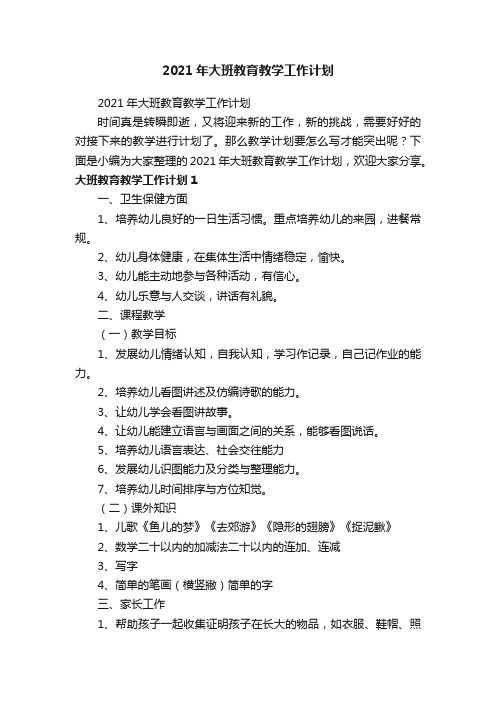 2021 年大班教育教学工作计划

2021 年大班教育教学工作计划

时间真是转瞬即逝，又将迎来新的工作，新的挑战，需要好好的对接下来的教学进行计划了。那么教学计划要怎么写才能突出呢？下面是小编为大家整理的 2021 年大班教育教学工作计划，欢迎大家分享。

大班教育教学工作计划 1

一、卫生保健方面

1、培养幼儿良好的一日生活习惯。重点培养幼儿的来园，进餐常规。

2、幼儿身体健康，在集体生活中情绪稳定，愉快。

3、幼儿能主动地参与各种活动，有信心。

4、幼儿乐意与人交谈，讲话有礼貌。

二、课程教学

（一）教学目标

1、发展幼儿情绪认知，自我认知，学习作记录，自己记作业的能力。

2、培养幼儿看图讲述及仿编诗歌的能力。

3、让幼儿学会看图讲故事。

4、让幼儿能建立语言与画面之间的关系，能够看图说话。

5、培养幼儿语言表达、社会交往能力

6、发展幼儿识图能力及分类与整理能力。

7、培养幼儿时间排序与方位知觉。

（二）课外知识

1、儿歌《鱼儿的梦》《去郊游》《隐形的翅膀》《捉泥鳅》

2、数学二十以内的加减法二十以内的连加、连减

3、写字

4、简单的笔画（横竖撇）简单的字

三、家长工作

1、帮助孩子一起收集证明孩子在长大的物品，如衣服、鞋帽、照